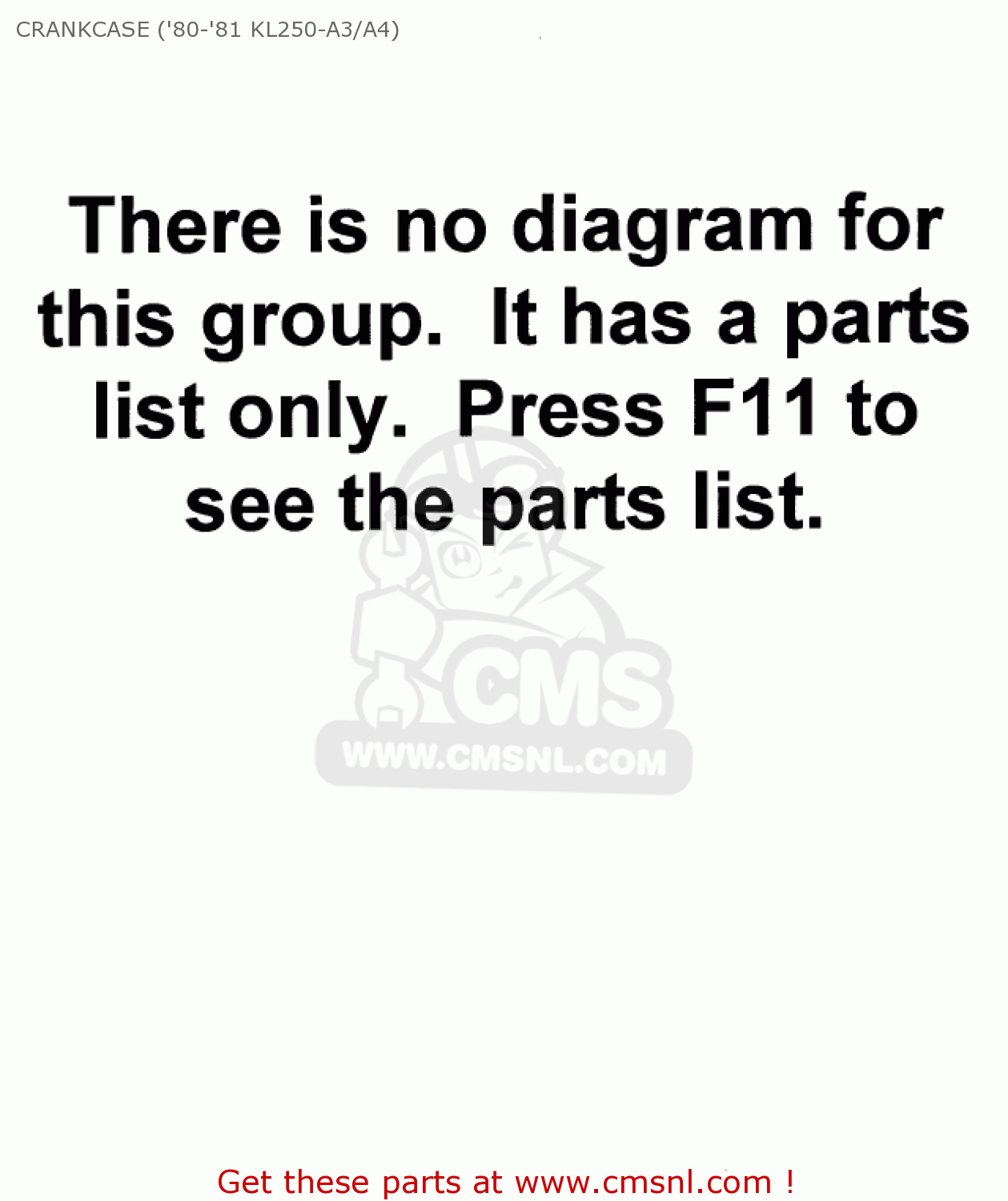 CRANKCASE ('80-'81 KL250-A3/A4)

There is no diagram for this group. It has a parts list only. Press F11 to see the parts list.

CMS
WWW.CMSNL.COM

Get these parts at www.cmsnl.com !